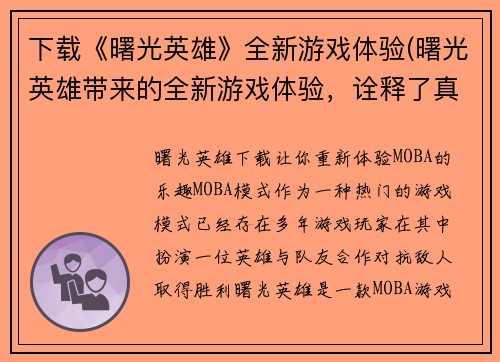 下载《曙光英雄》全新游戏体验(曙光英雄带来的全新游戏体验，诠释了真

曙光英雄下载让你重新体验MOBA的乐趣MOBA模式作为一种热门的游戏模式已经存在多年游戏玩家在其中扮演一位英雄与队友合作对抗敌人取得胜利曙光英雄是一款MOBA游戏